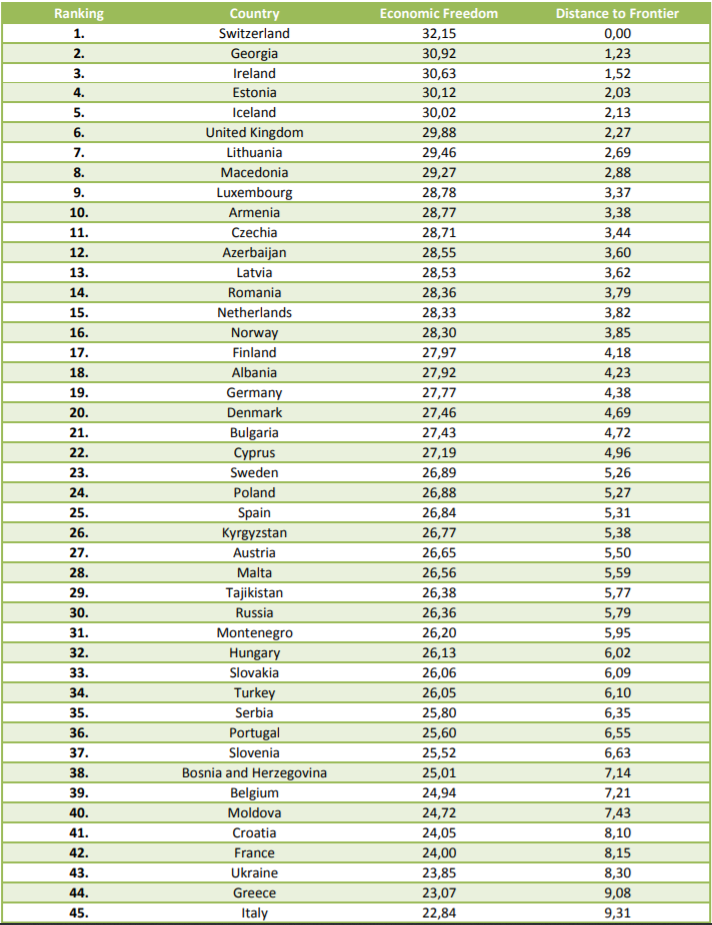 | Ranking | Country | Economic Freedom | Distance to Frontier |
|---|---|---|---|
| 1. | Switzerland | 32,15 | 0,00 |
| 2. | Georgia | 30,92 | 1,23 |
| 3. | Ireland | 30,63 | 1,52 |
| 4. | Estonia | 30,12 | 2,03 |
| 5. | Iceland | 30,02 | 2,13 |
| 6. | United Kingdom | 29,88 | 2,27 |
| 7. | Lithuania | 29,46 | 2,69 |
| 8. | Macedonia | 29,27 | 2,88 |
| 9. | Luxembourg | 28,78 | 3,37 |
| 10. | Armenia | 28,77 | 3,38 |
| 11. | Czechia | 28,71 | 3,44 |
| 12. | Azerbaijan | 28,55 | 3,60 |
| 13. | Latvia | 28,53 | 3,62 |
| 14. | Romania | 28,36 | 3,79 |
| 15. | Netherlands | 28,33 | 3,82 |
| 16. | Norway | 28,30 | 3,85 |
| 17. | Finland | 27,97 | 4,18 |
| 18. | Albania | 27,92 | 4,23 |
| 19. | Germany | 27,77 | 4,38 |
| 20. | Denmark | 27,46 | 4,69 |
| 21. | Bulgaria | 27,43 | 4,72 |
| 22. | Cyprus | 27,19 | 4,96 |
| 23. | Sweden | 26,89 | 5,26 |
| 24. | Poland | 26,88 | 5,27 |
| 25. | Spain | 26,84 | 5,31 |
| 26. | Kyrgyzstan | 26,77 | 5,38 |
| 27. | Austria | 26,65 | 5,50 |
| 28. | Malta | 26,56 | 5,59 |
| 29. | Tajikistan | 26,38 | 5,77 |
| 30. | Russia | 26,36 | 5,79 |
| 31. | Montenegro | 26,20 | 5,95 |
| 32. | Hungary | 26,13 | 6,02 |
| 33. | Slovakia | 26,06 | 6,09 |
| 34. | Turkey | 26,05 | 6,10 |
| 35. | Serbia | 25,80 | 6,35 |
| 36. | Portugal | 25,60 | 6,55 |
| 37. | Slovenia | 25,52 | 6,63 |
| 38. | Bosnia and Herzegovina | 25,01 | 7,14 |
| 39. | Belgium | 24,94 | 7,21 |
| 40. | Moldova | 24,72 | 7,43 |
| 41. | Croatia | 24,05 | 8,10 |
| 42. | France | 24,00 | 8,15 |
| 43. | Ukraine | 23,85 | 8,30 |
| 44. | Greece | 23,07 | 9,08 |
| 45. | Italy | 22,84 | 9,31 |